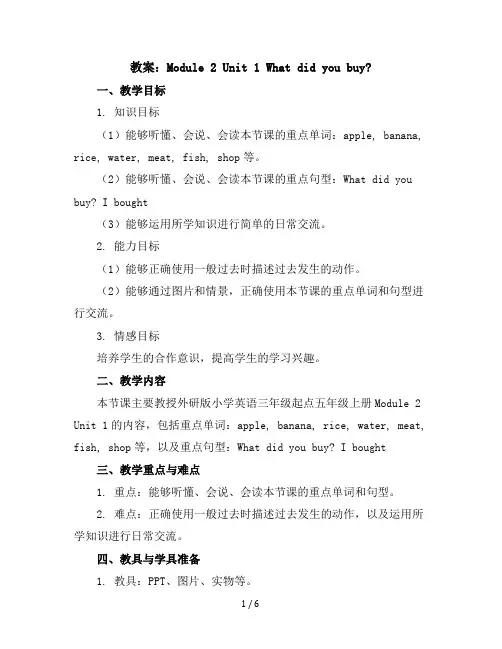 教案：Module 2 Unit 1 What did you buy?

一、教学目标

1. 知识目标

（1）能够听懂、会说、会读本节课的重点单词：apple, banana, rice, water, meat, fish, shop 等。

（2）能够听懂、会说、会读本节课的重点句型：What did you buy? I bought

（3）能够运用所学知识进行简单的日常交流。

2. 能力目标

（1）能够正确使用一般过去时描述过去发生的动作。

（2）能够通过图片和情景，正确使用本节课的重点单词和句型进行交流。

3. 情感目标

培养学生的合作意识，提高学生的学习兴趣。

二、教学内容

本节课主要教授外研版小学英语三年级起点五年级上册 Module 2 Unit 1 的内容，包括重点单词：apple, banana, rice, water, meat, fish, shop 等，以及重点句型：What did you buy? I bought

三、教学重点与难点

1. 重点：能够听懂、会说、会读本节课的重点单词和句型。

2. 难点：正确使用一般过去时描述过去发生的动作，以及运用所学知识进行日常交流。

四、教具与学具准备

1. 教具：PPT、图片、实物等。

1 / 6